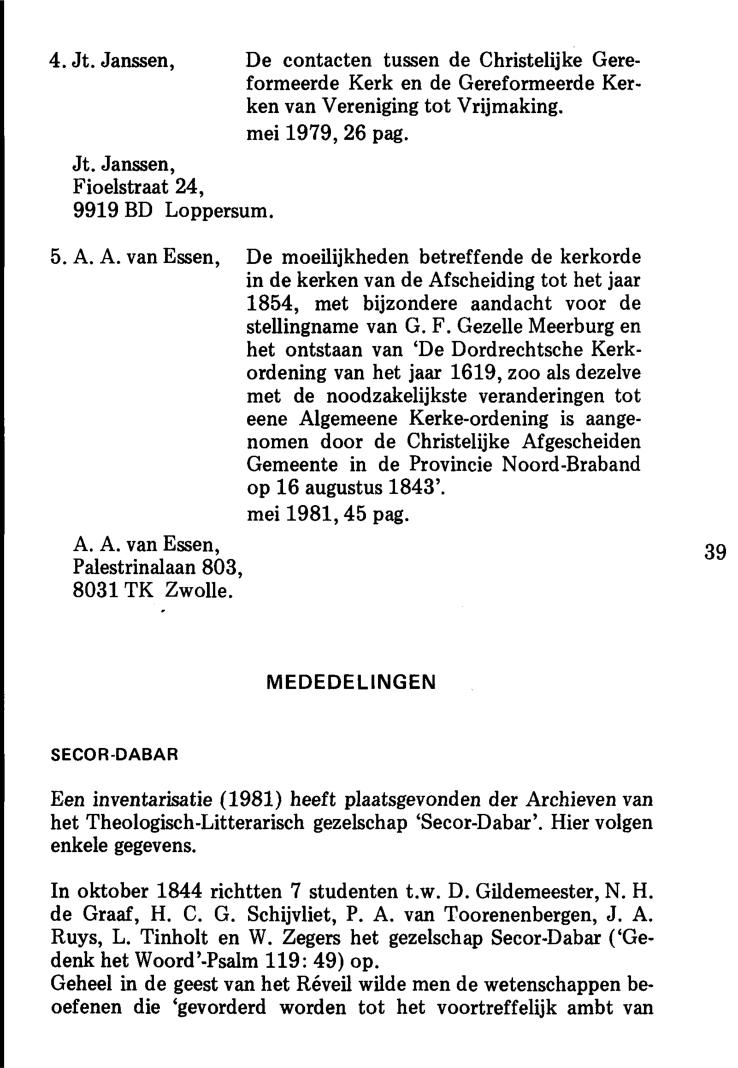 4. Jt. Janssen, De contacten tussen de Christelijke Gereformeerde Kerk en de Gereformeerde Kerken van Vereniging tot Vrijmaking.
mei 1979, 26 pag.

Jt. Janssen,
Fioelstraat 24,
9919 BD Loppersum.

5. A. A. van Essen, De moeilijkheden betreffende de kerkorde in de kerken van de Afscheiding tot het jaar 1854, met bijzondere aandacht voor de stellingname van G. F. Gezelle Meerburg en het ontstaan van 'De Dordrechtsche Kerkordening van het jaar 1619, zoo als dezelve met de noodzakelijkste veranderingen tot eene Algemeene Kerke-ordening is aangenomen door de Christelijke Afgescheiden Gemeente in de Provincie Noord-Braband op 16 augustus 1843'.
mei 1981, 45 pag.

A. A. van Essen,
Palestrinalaan 803,
8031 TK Zwolle.

39

MEDEDELINGEN

SECOR-DABAR

Een inventarisatie (1981) heeft plaatsgevonden der Archieven van het Theologisch-Litterarisch gezelschap 'Secor-Dabar'. Hier volgen enkele gegevens.

In oktober 1844 richtten 7 studenten t.w. D. Gildemeester, N. H. de Graaf, H. C. G. Schijvliet, P. A. van Toorenenbergen, J. A. Ruys, L. Tinholt en W. Zegers het gezelschap Secor-Dabar ('Gedenk het Woord'-Psalm 119: 49) op.
Geheel in de geest van het Réveil wilde men de wetenschappen beoefenen die 'gevorderd worden tot het voortreffelijk ambt van